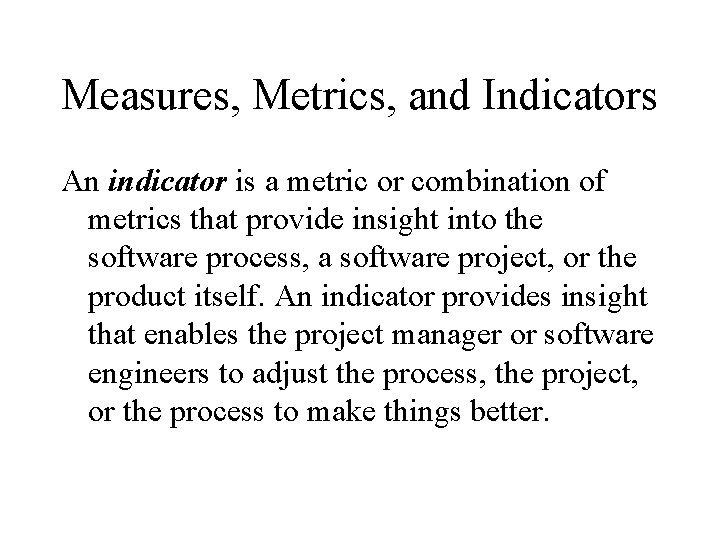 Measures, Metrics, and Indicators

An indicator is a metric or combination of metrics that provide insight into the software process, a software project, or the product itself. An indicator provides insight that enables the project manager or software engineers to adjust the process, the project, or the process to make things better.